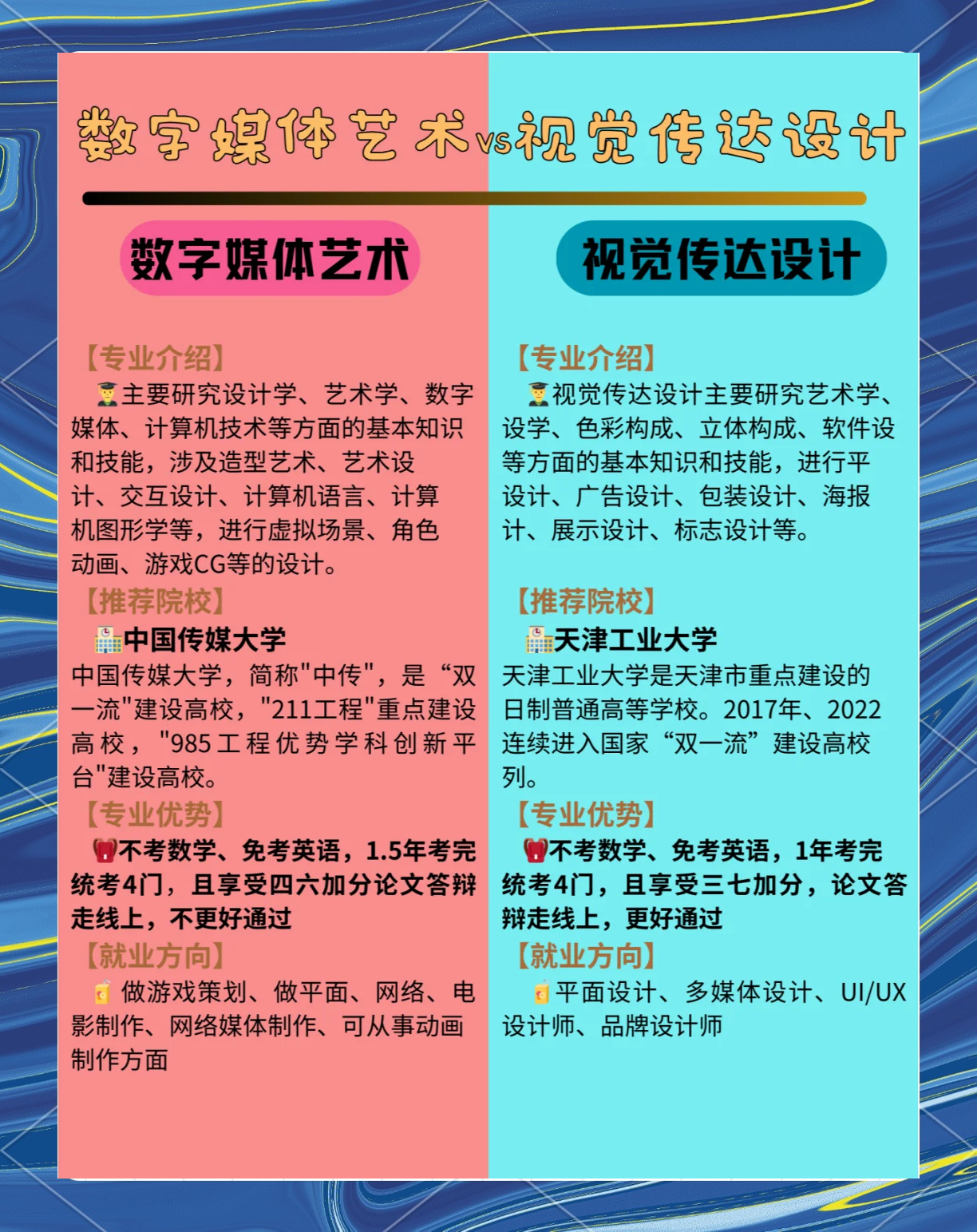 数字媒体艺术vs视觉传达设计

数字媒体艺术

【专业介绍】
主要研究设计学、艺术学、数字媒体、计算机技术等方面的基本知识和技能，涉及造型艺术、艺术设计、交互设计、计算机语言、计算机图形学等，进行虚拟场景、角色动画、游戏CG等的设计。

【推荐院校】
中国传媒大学
中国传媒大学，简称"中传"，是“双一流"建设高校，"211工程"重点建设高校，"985工程优势学科创新平台"建设高校。

【专业优势】
不考数学、免考英语，1.5年考完统考4门，且享受四六加分论文答辩走线上，不更好通过

【就业方向】
做游戏策划、做平面、网络、电影制作、网络媒体制作、可从事动画制作方面

视觉传达设计

【专业介绍】
视觉传达设计主要研究艺术学、设学、色彩构成、立体构成、软件设等方面的基本知识和技能，进行平设计、广告设计、包装设计、海报计、展示设计、标志设计等。

【推荐院校】
天津工业大学
天津工业大学是天津市重点建设的日制普通高等学校。2017年、2022连续进入国家“双一流”建设高校列。

【专业优势】
不考数学、免考英语，1年考完统考4门，且享受三七加分，论文答辩走线上，更好通过

【就业方向】
平面设计、多媒体设计、UI/UX设计师、品牌设计师